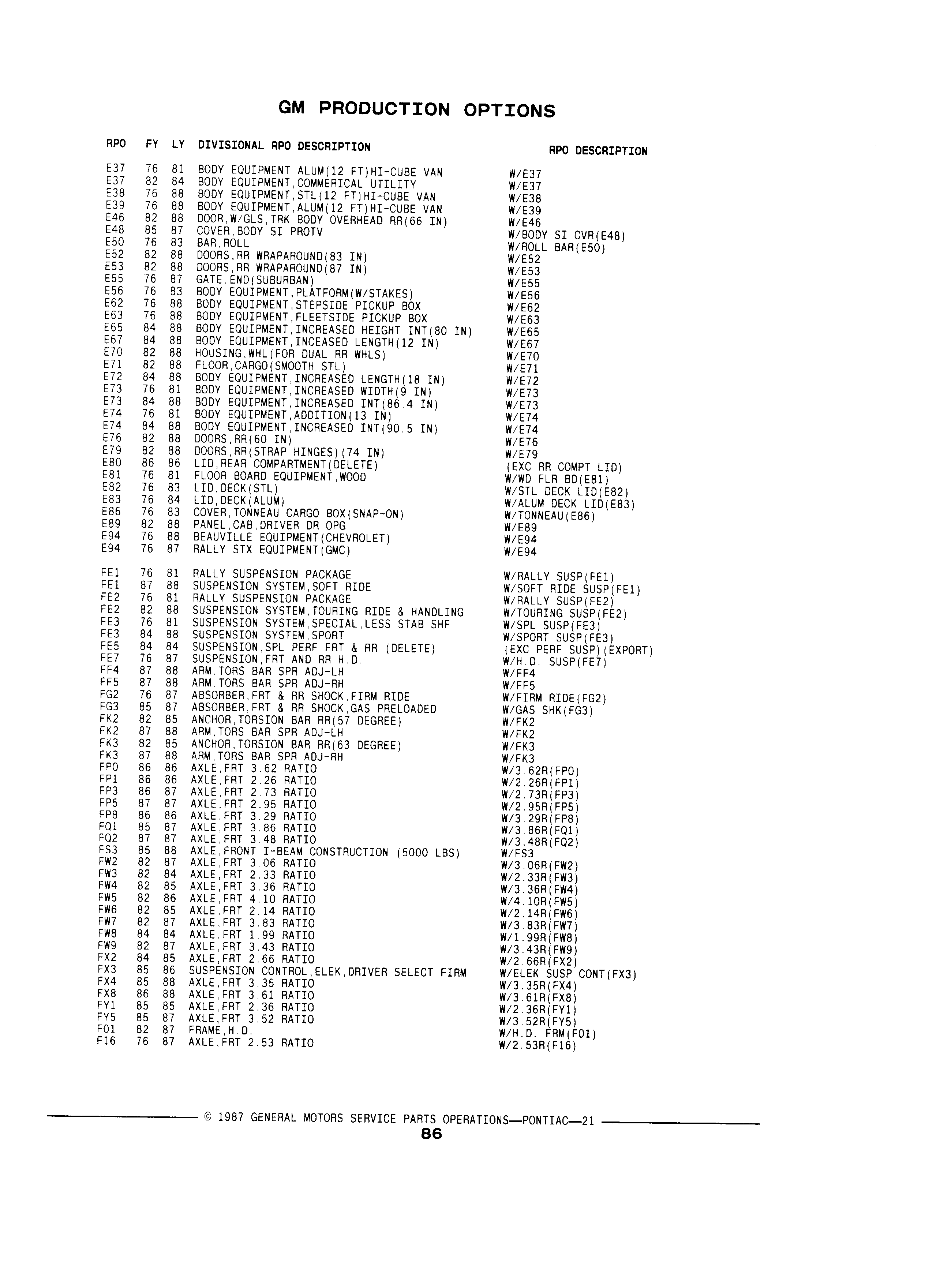 GM PRODUCTION OPTIONS

| RPO | FY | LY | DIVISIONAL RPO DESCRIPTION | RPO DESCRIPTION |
|---|---|---|---|---|
| E37 | 76 | 81 | BODY EQUIPMENT,ALUM(12 FT)HI-CUBE VAN | W/E37 |
| E37 | 82 | 84 | BODY EQUIPMENT,COMMERICAL UTILITY | W/E37 |
| E38 | 76 | 88 | BODY EQUIPMENT,STL(12 FT)HI-CUBE VAN | W/E38 |
| E39 | 76 | 88 | BODY EQUIPMENT,ALUM(12 FT)HI-CUBE VAN | W/E39 |
| E46 | 82 | 88 | DOOR,W/GLS,TRK BODY OVERHEAD RR(66 IN) | W/E46 |
| E48 | 85 | 87 | COVER,BODY SI PROTV | W/BODY SI CVR(E48) |
| E50 | 76 | 83 | BAR,ROLL | W/ROLL BAR(E50) |
| E52 | 82 | 88 | DOORS,RR WRAPAROUND(83 IN) | W/E52 |
| E53 | 82 | 88 | DOORS,RR WRAPAROUND(87 IN) | W/E53 |
| E55 | 76 | 87 | GATE,END(SUBURBAN) | W/E55 |
| E56 | 76 | 83 | BODY EQUIPMENT,PLATFORM(W/STAKES) | W/E56 |
| E62 | 76 | 88 | BODY EQUIPMENT,STEPSIDE PICKUP BOX | W/E62 |
| E63 | 76 | 88 | BODY EQUIPMENT,FLEETSIDE PICKUP BOX | W/E63 |
| E65 | 84 | 88 | BODY EQUIPMENT,INCREASED HEIGHT INT(80 IN) | W/E65 |
| E67 | 84 | 88 | BODY EQUIPMENT,INCEASED LENGTH(12 IN) | W/E67 |
| E70 | 82 | 88 | HOUSING,WHL(FOR DUAL RR WHLS) | W/E70 |
| E71 | 82 | 88 | FLOOR,CARGO(SMOOTH STL) | W/E71 |
| E72 | 84 | 88 | BODY EQUIPMENT,INCREASED LENGTH(18 IN) | W/E72 |
| E73 | 76 | 81 | BODY EQUIPMENT,INCREASED WIDTH(9 IN) | W/E73 |
| E73 | 84 | 88 | BODY EQUIPMENT,INCREASED INT(86.4 IN) | W/E73 |
| E74 | 76 | 81 | BODY EQUIPMENT,ADDITION(13 IN) | W/E74 |
| E74 | 84 | 88 | BODY EQUIPMENT,INCREASED INT(90.5 IN) | W/E74 |
| E76 | 82 | 88 | DOORS,RR(60 IN) | W/E76 |
| E79 | 82 | 88 | DOORS,RR(STRAP HINGES)(74 IN) | W/E79 |
| E80 | 86 | 86 | LID,REAR COMPARTMENT(DELETE) | (EXC RR COMPT LID) |
| E81 | 76 | 81 | FLOOR BOARD EQUIPMENT,WOOD | W/WD FLR BD(E81) |
| E82 | 76 | 83 | LID,DECK(STL) | W/STL DECK LID(E82) |
| E83 | 76 | 84 | LID,DECK(ALUM) | W/ALUM DECK LID(E83) |
| E86 | 76 | 83 | COVER,TONNEAU CARGO BOX(SNAP-ON) | W/TONNEAU(E86) |
| E89 | 82 | 88 | PANEL,CAB,DRIVER DR OPG | W/E89 |
| E94 | 76 | 88 | BEAUVILLE EQUIPMENT(CHEVROLET) | W/E94 |
| E94 | 76 | 87 | RALLY STX EQUIPMENT(GMC) | W/E94 |
| FE1 | 76 | 81 | RALLY SUSPENSION PACKAGE | W/RALLY SUSP(FE1) |
| FE1 | 87 | 88 | SUSPENSION SYSTEM,SOFT RIDE | W/SOFT RIDE SUSP(FE1) |
| FE2 | 76 | 81 | RALLY SUSPENSION PACKAGE | W/RALLY SUSP(FE2) |
| FE2 | 82 | 88 | SUSPENSION SYSTEM,TOURING RIDE & HANDLING | W/TOURING SUSP(FE2) |
| FE3 | 76 | 81 | SUSPENSION SYSTEM,SPECIAL,LESS STAB SHF | W/SPL SUSP(FE3) |
| FE3 | 84 | 88 | SUSPENSION SYSTEM,SPORT | W/SPORT SUSP(FE3) |
| FE5 | 84 | 84 | SUSPENSION,SPL PERF FRT & RR (DELETE) | (EXC PERF SUSP)(EXPORT) |
| FE7 | 76 | 87 | SUSPENSION,FRT AND RR H.D. | W/H.D. SUSP(FE7) |
| FF4 | 87 | 88 | ARM,TORS BAR SPR ADJ-LH | W/FF4 |
| FF5 | 87 | 88 | ARM,TORS BAR SPR ADJ-RH | W/FF5 |
| FG2 | 76 | 87 | ABSORBER,FRT & RR SHOCK,FIRM RIDE | W/FIRM RIDE(FG2) |
| FG3 | 85 | 87 | ABSORBER,FRT & RR SHOCK,GAS PRELOADED | W/GAS SHK(FG3) |
| FK2 | 82 | 85 | ANCHOR,TORSION BAR RR(57 DEGREE) | W/FK2 |
| FK2 | 87 | 88 | ARM,TORS BAR SPR ADJ-LH | W/FK2 |
| FK3 | 82 | 85 | ANCHOR,TORSION BAR RR(63 DEGREE) | W/FK3 |
| FK3 | 87 | 88 | ARM,TORS BAR SPR ADJ-RH | W/FK3 |
| FP0 | 86 | 86 | AXLE,FRT 3.62 RATIO | W/3.62R(FP0) |
| FP1 | 86 | 86 | AXLE,FRT 2.26 RATIO | W/2.26R(FP1) |
| FP3 | 86 | 87 | AXLE,FRT 2.73 RATIO | W/2.73R(FP3) |
| FP5 | 87 | 87 | AXLE,FRT 2.95 RATIO | W/2.95R(FP5) |
| FP8 | 86 | 86 | AXLE,FRT 3.29 RATIO | W/3.29R(FP8) |
| FQ1 | 85 | 87 | AXLE,FRT 3.86 RATIO | W/3.86R(FQ1) |
| FQ2 | 87 | 87 | AXLE,FRT 3.48 RATIO | W/3.48R(FQ2) |
| FS3 | 85 | 88 | AXLE,FRONT I-BEAM CONSTRUCTION (5000 LBS) | W/FS3 |
| FW2 | 82 | 87 | AXLE,FRT 3.06 RATIO | W/3.06R(FW2) |
| FW3 | 82 | 84 | AXLE,FRT 2.33 RATIO | W/2.33R(FW3) |
| FW4 | 82 | 85 | AXLE,FRT 3.36 RATIO | W/3.36R(FW4) |
| FW5 | 82 | 86 | AXLE,FRT 4.10 RATIO | W/4.10R(FW5) |
| FW6 | 82 | 85 | AXLE,FRT 2.14 RATIO | W/2.14R(FW6) |
| FW7 | 82 | 87 | AXLE,FRT 3.83 RATIO | W/3.83R(FW7) |
| FW8 | 84 | 84 | AXLE,FRT 1.99 RATIO | W/1.99R(FW8) |
| FW9 | 82 | 87 | AXLE,FRT 3.43 RATIO | W/3.43R(FW9) |
| FX2 | 84 | 85 | AXLE,FRT 2.66 RATIO | W/2.66R(FX2) |
| FX3 | 85 | 86 | SUSPENSION CONTROL,ELEK,DRIVER SELECT FIRM | W/ELEK SUSP CONT(FX3) |
| FX4 | 85 | 88 | AXLE,FRT 3.35 RATIO | W/3.35R(FX4) |
| FX8 | 86 | 88 | AXLE,FRT 3.61 RATIO | W/3.61R(FX8) |
| FY1 | 85 | 85 | AXLE,FRT 2.36 RATIO | W/2.36R(FY1) |
| FY5 | 85 | 87 | AXLE,FRT 3.52 RATIO | W/3.52R(FY5) |
| F01 | 82 | 87 | FRAME,H.D. | W/H.D. FRM(F01) |
| F16 | 76 | 87 | AXLE,FRT 2.53 RATIO | W/2.53R(F16) |

© 1987 GENERAL MOTORS SERVICE PARTS OPERATIONS—PONTIAC—21

86